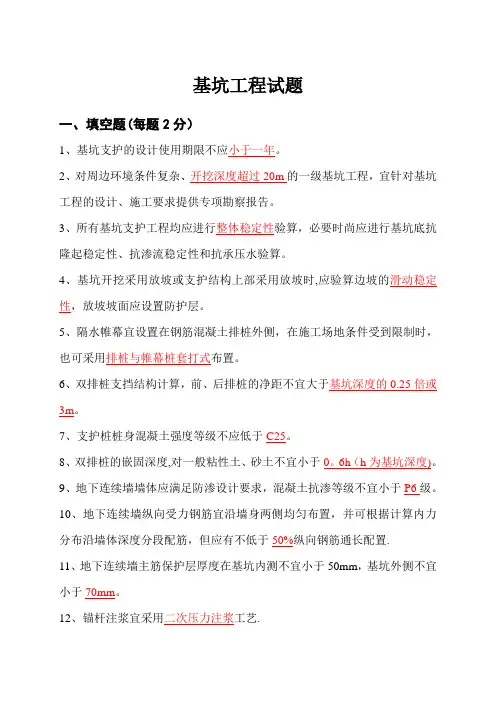 基坑工程试题

一、填空题(每题 2 分)

1、基坑支护的设计使用期限不应小于一年。

2、对周边环境条件复杂、开挖深度超过 20m 的一级基坑工程，宜针对基坑工程的设计、施工要求提供专项勘察报告。

3、所有基坑支护工程均应进行整体稳定性验算，必要时尚应进行基坑底抗隆起稳定性、抗渗流稳定性和抗承压水验算。

4、基坑开挖采用放坡或支护结构上部采用放坡时,应验算边坡的滑动稳定性，放坡坡面应设置防护层。

5、隔水帷幕宜设置在钢筋混凝土排桩外侧，在施工场地条件受到限制时，也可采用排桩与帷幕桩套打式布置。

6、双排桩支挡结构计算，前、后排桩的净距不宜大于基坑深度的 0.25 倍或 3m。

7、支护桩桩身混凝土强度等级不应低于 C25。

8、双排桩的嵌固深度,对一般粘性土、砂土不宜小于 0。6h（h 为基坑深度）。

9、地下连续墙墙体应满足防渗设计要求，混凝土抗渗等级不宜小于 P6 级。

10、地下连续墙纵向受力钢筋宜沿墙身两侧均匀布置，并可根据计算内力分布沿墙体深度分段配筋，但应有不低于 50%纵向钢筋通长配置.

11、地下连续墙主筋保护层厚度在基坑内测不宜小于 50mm，基坑外侧不宜小于 70mm。

12、锚杆注浆宜采用二次压力注浆工艺.